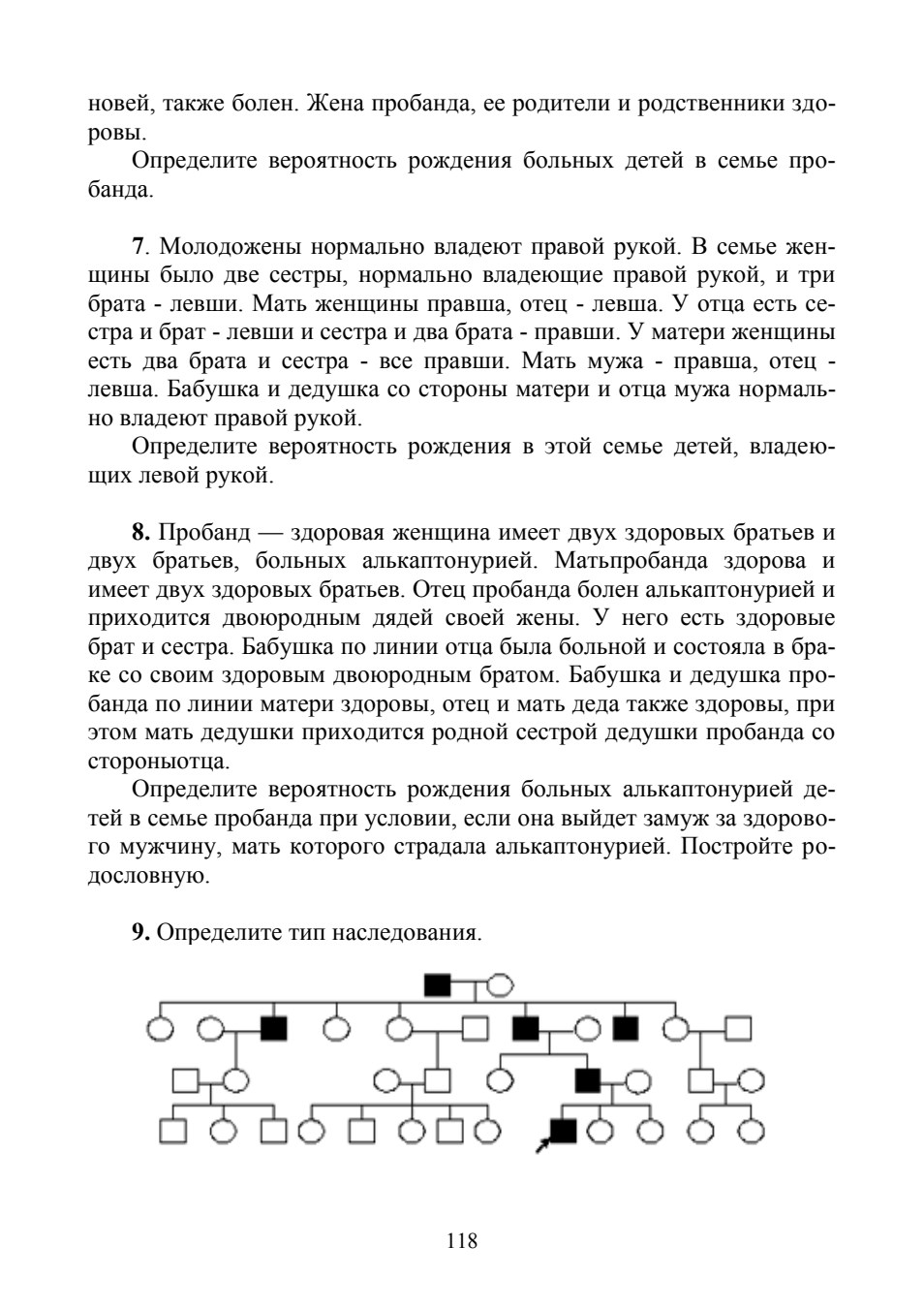 новей, также болен. Жена пробанда, ее родители и родственники здоровы.

Определите вероятность рождения больных детей в семье пробанда.

7. Молодожены нормально владеют правой рукой. В семье женщины было две сестры, нормально владеющие правой рукой, и три брата - левши. Мать женщины правша, отец - левша. У отца есть сестра и брат - левши и сестра и два брата - правши. У матери женщины есть два брата и сестра - все правши. Мать мужа - правша, отец - левша. Бабушка и дедушка со стороны матери и отца мужа нормально владеют правой рукой.

Определите вероятность рождения в этой семье детей, владеющих левой рукой.

8. Пробанд — здоровая женщина имеет двух здоровых братьев и двух братьев, больных алькаптонурией. Матьпробанда здорова и имеет двух здоровых братьев. Отец пробанда болен алькаптонурией и приходится двоюродным дядей своей жены. У него есть здоровые брат и сестра. Бабушка по линии отца была больной и состояла в браке со своим здоровым двоюродным братом. Бабушка и дедушка пробанда по линии матери здоровы, отец и мать деда также здоровы, при этом мать дедушки приходится родной сестрой дедушки пробанда со стороныотца.

Определите вероятность рождения больных алькаптонурией детей в семье пробанда при условии, если она выйдет замуж за здорового мужчину, мать которого страдала алькаптонурией. Постройте родословную.

9. Определите тип наследования.

118